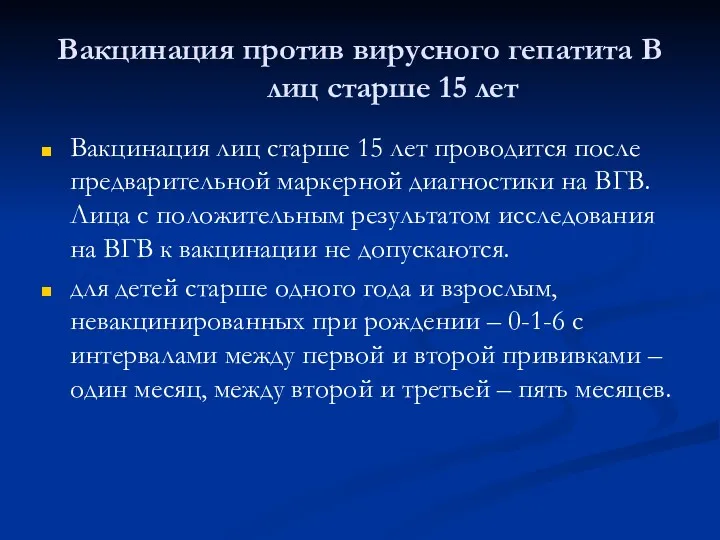 Вакцинация против вирусного гепатита В лиц старше 15 лет

Вакцинация лиц старше 15 лет проводится после предварительной маркерной диагностики на ВГВ. Лица с положительным результатом исследования на ВГВ к вакцинации не допускаются.

для детей старше одного года и взрослым, невакцинированных при рождении – 0-1-6 с интервалами между первой и второй прививками – один месяц, между второй и третьей – пять месяцев.